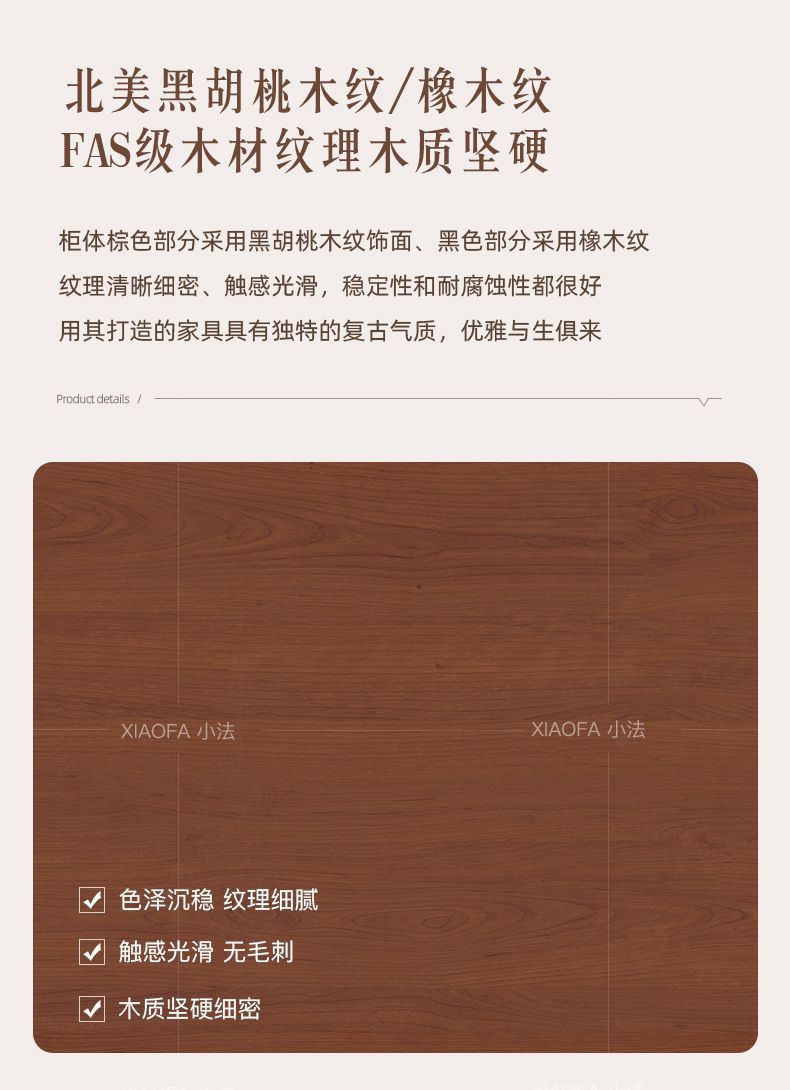 北美黑胡桃木纹/橡木纹
FAS级木材纹理木质坚硬

柜体棕色部分采用黑胡桃木纹饰面、黑色部分采用橡木纹
纹理清晰细密、触感光滑，稳定性和耐腐蚀性都很好
用其打造的家具具有独特的复古气质，优雅与生俱来

Product details /

XIAOFA 小法

XIAOFA 小法

色泽沉稳 纹理细腻

触感光滑 无毛刺

木质坚硬细密